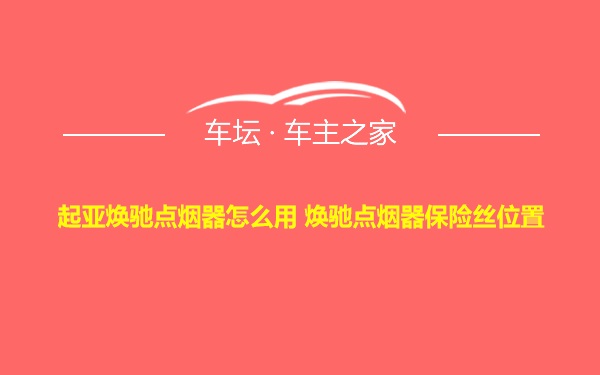 车坛 · 车主之家

起亚焕驰点烟器怎么用 焕驰点烟器保险丝位置